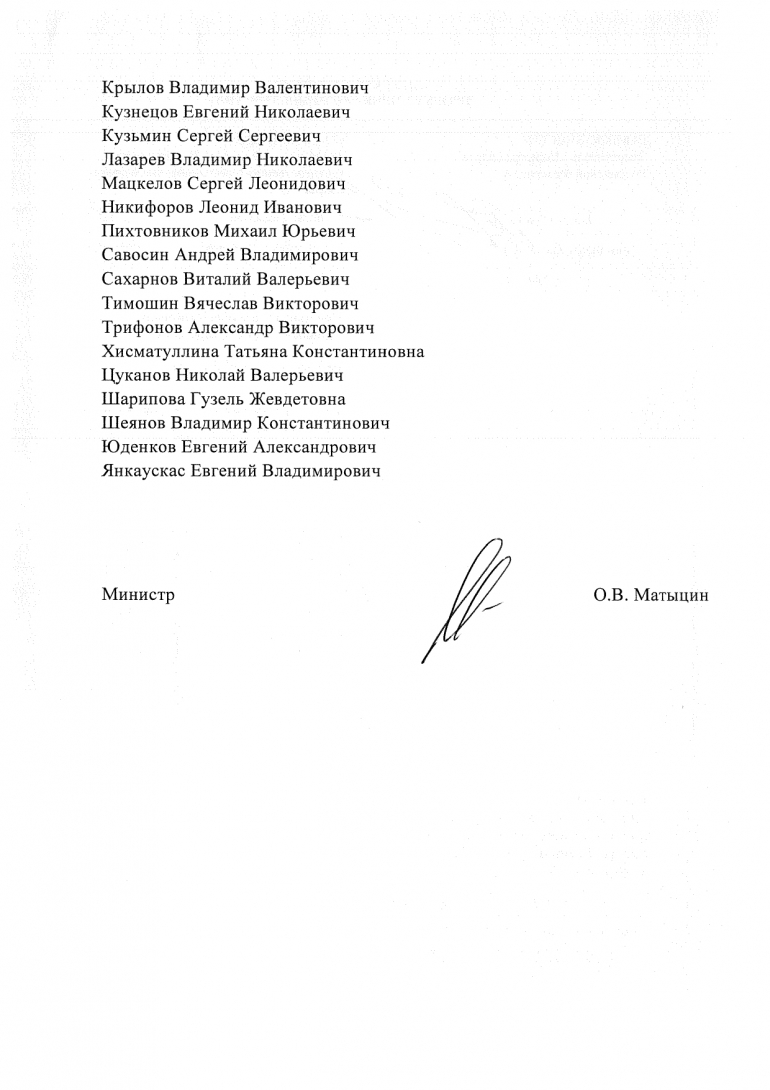 Крылов Владимир Валентинович
Кузнецов Евгений Николаевич
Кузьмин Сергей Сергеевич
Лазарев Владимир Николаевич
Мацкелов Сергей Леонидович
Никифоров Леонид Иванович
Пихтовников Михаил Юрьевич
Савосин Андрей Владимирович
Сахарнов Виталий Валерьевич
Тимошин Вячеслав Викторович
Трифонов Александр Викторович
Хисматуллина Татьяна Константиновна
Цуканов Николай Валерьевич
Шарипова Гузель Жевдетовна
Шеянов Владимир Константинович
Юденков Евгений Александрович
Янкаускас Евгений Владимирович

Министр

О.В. Матыцин